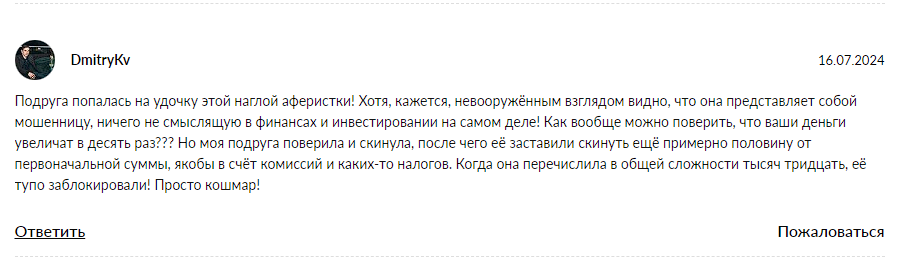 DmitryKv

16.07.2024

Подруга попалась на удочку этой наглой аферистки! Хотя, кажется, невооружённым взглядом видно, что она представляет собой мошенницу, ничего не смыслящую в финансах и инвестировании на самом деле! Как вообще можно поверить, что ваши деньги увеличат в десять раз??? Но моя подруга поверила и скинула, после чего её заставили скинуть ещё примерно половину от первоначальной суммы, якобы в счёт комиссий и каких-то налогов. Когда она перечислила в общей сложности тысяч тридцать, её тупо заблокировали! Просто кошмар!

Ответить

Пожаловаться